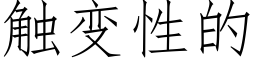 触变性的